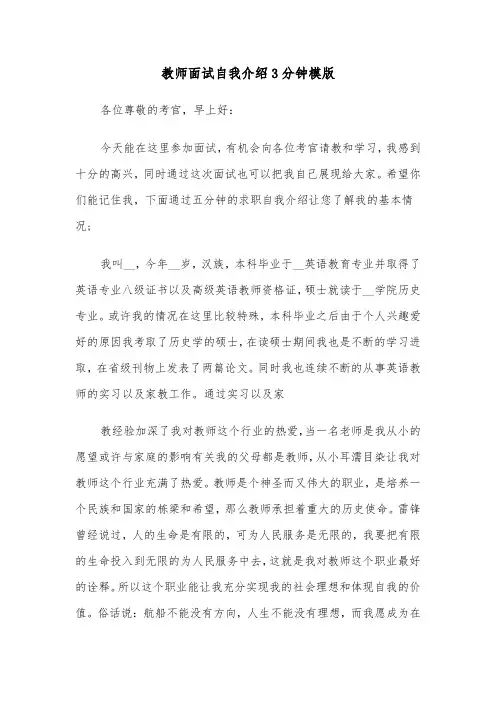 教师面试自我介绍3分钟模版

各位尊敬的考官，早上好：

今天能在这里参加面试，有机会向各位考官请教和学习，我感到十分的高兴，同时通过这次面试也可以把我自己展现给大家。希望你们能记住我，下面通过五分钟的求职自我介绍让您了解我的基本情况：

我叫__，今年__岁，汉族，本科毕业于__英语教育专业并取得了英语专业八级证书以及高级英语教师资格证，硕士就读于__学院历史专业。或许我的情况在这里比较特殊，本科毕业之后由于个人兴趣爱好的原因我考取了历史学的硕士，在读硕士期间我也是不断的学习进取，在省级刊物上发表了两篇论文。同时我也连续不断的从事英语教师的实习以及家教工作。通过实习以及家

教经验加深了我对教师这个行业的热爱，当一名老师是我从小的愿望或许与家庭的影响有关我的父母都是教师，从小耳濡目染让我对教师这个行业充满了热爱。教师是个神圣而又伟大的职业，是培养一个民族和国家的栋梁和希望，那么教师承担着重大的历史使命。雷锋曾经说过，人的生命是有限的，可为人民服务是无限的，我要把有限的生命投入到无限的为人民服务中去，这就是我对教师这个职业最好的诠释。所以这个职业能让我充分实现我的社会理想和体现自我的价值。俗话说：航船不能没有方向，人生不能没有理想，而我愿成为在